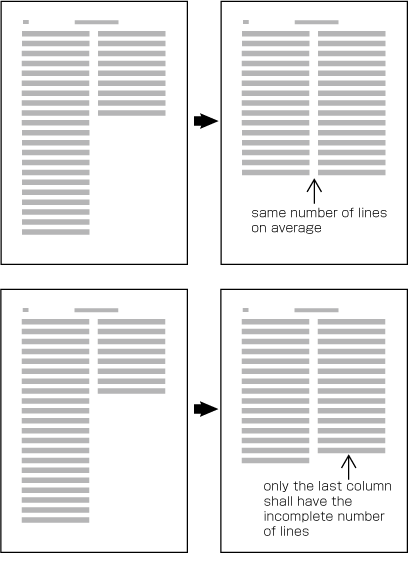 same number of lines on average

only the last column shall have the incomplete number of lines